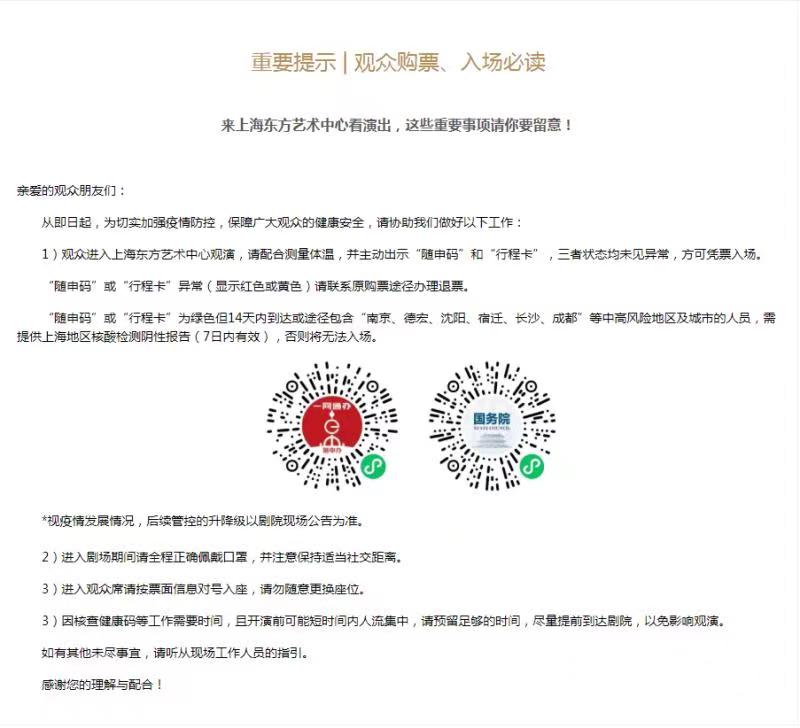 重要提示 | 观众购票、入场必读

来上海东方艺术中心看演出，这些重要事项请你要留意！

亲爱的观众朋友们：

从即日起，为切实加强疫情防控，保障广大观众的健康安全，请协助我们做好以下工作：

1）观众进入上海东方艺术中心观演，请配合测量体温，并主动出示“随申码”和“行程卡”，三者状态均未见异常，方可凭票入场。

“随申码”或“行程卡”异常（显示红色或黄色）请联系原购票途径办理退票。

“随申码”或“行程卡”为绿色但14天内到达或途径包含“南京、德宏、沈阳、宿迁、长沙、成都”等中高风险地区及城市的人员，需提供上海地区核酸检测阴性报告（7日内有效），否则将无法入场。

一网通办

随申办

国务院

*视疫情发展情况，后续管控的升降级以剧院现场公告为准。

2）进入剧场期间请全程正确佩戴口罩，并注意保持适当社交距离。

3）进入观众席请按票面信息对号入座，请勿随意更换座位。

3）因核查健康码等工作需要时间，且开演前可能短时间内人流集中，请预留足够的时间，尽量提前到达剧院，以免影响观演。

如有其他未尽事宜，请听从现场工作人员的指引。

感谢您的理解与配合！